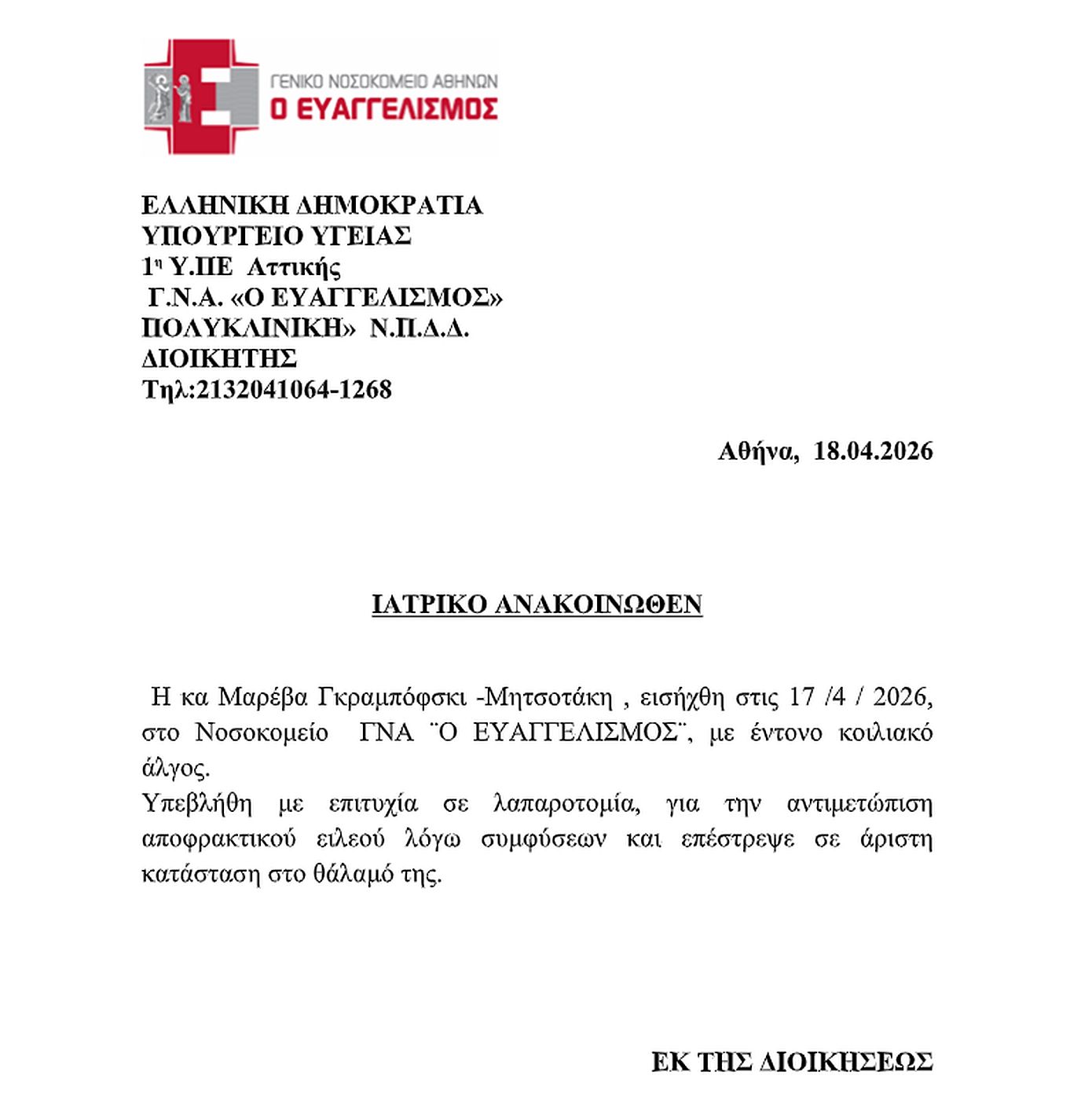 ΓΕΝΙΚΟ ΝΟΣΟΚΟΜΕΙΟ ΑΘΗΝΩΝ
Ο ΕΥΑΓΓΕΛΙΣΜΟΣ

ΕΛΛΗΝΙΚΗ ΔΗΜΟΚΡΑΤΙΑ
ΥΠΟΥΡΓΕΙΟ ΥΓΕΙΑΣ
1η Υ.ΠΕ Αττικής
Γ.Ν.Α. «Ο ΕΥΑΓΓΕΛΙΣΜΟΣ»
ΠΟΛΥΚΛΙΝΙΚΗ» Ν.Π.Δ.Δ.
ΔΙΟΙΚΗΤΗΣ
Τηλ:2132041064-1268

Αθήνα, 18.04.2026

ΙΑΤΡΙΚΟ ΑΝΑΚΟΙΝΩΘΕΝ

Η κα Μαρέβα Γκραμπόφσκι -Μητσοτάκη , εισήχθη στις 17 /4 / 2026, στο Νοσοκομείο ΓΝΑ ¨Ο ΕΥΑΓΓΕΛΙΣΜΟΣ¨, με έντονο κοιλιακό άλγος.
Υπεβλήθη με επιτυχία σε λαπαροτομία, για την αντιμετώπιση αποφρακτικού ειλεού λόγω συμφύσεων και επέστρεψε σε άριστη κατάσταση στο θάλαμό της.

ΕΚ ΤΗΣ ΔΙΟΙΚΗΣΕΩΣ